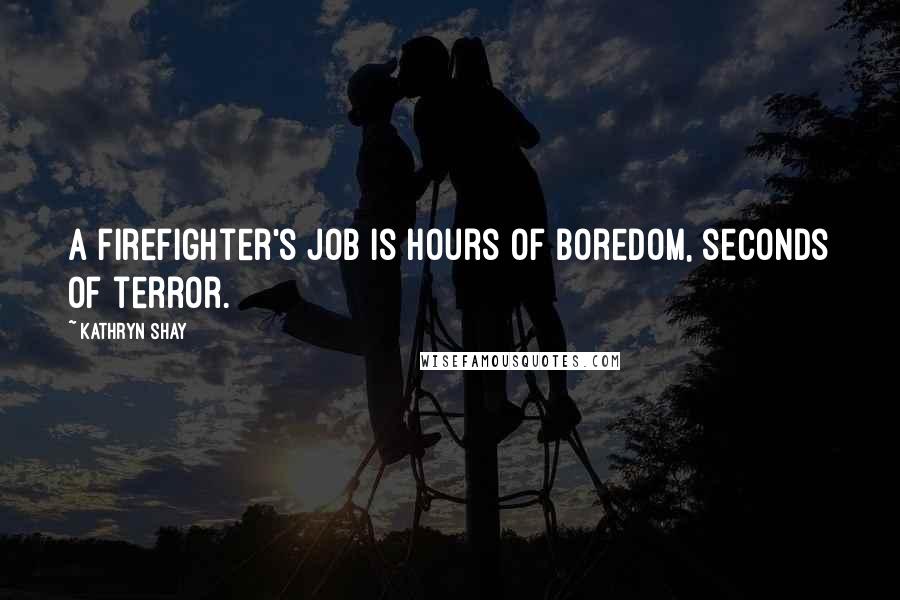 A FIREFIGHTER'S JOB IS HOURS OF BOREDOM, SECONDS OF TERROR.

~ KATHRYN SHAY

WISEFAMOUSQUOTES.COM